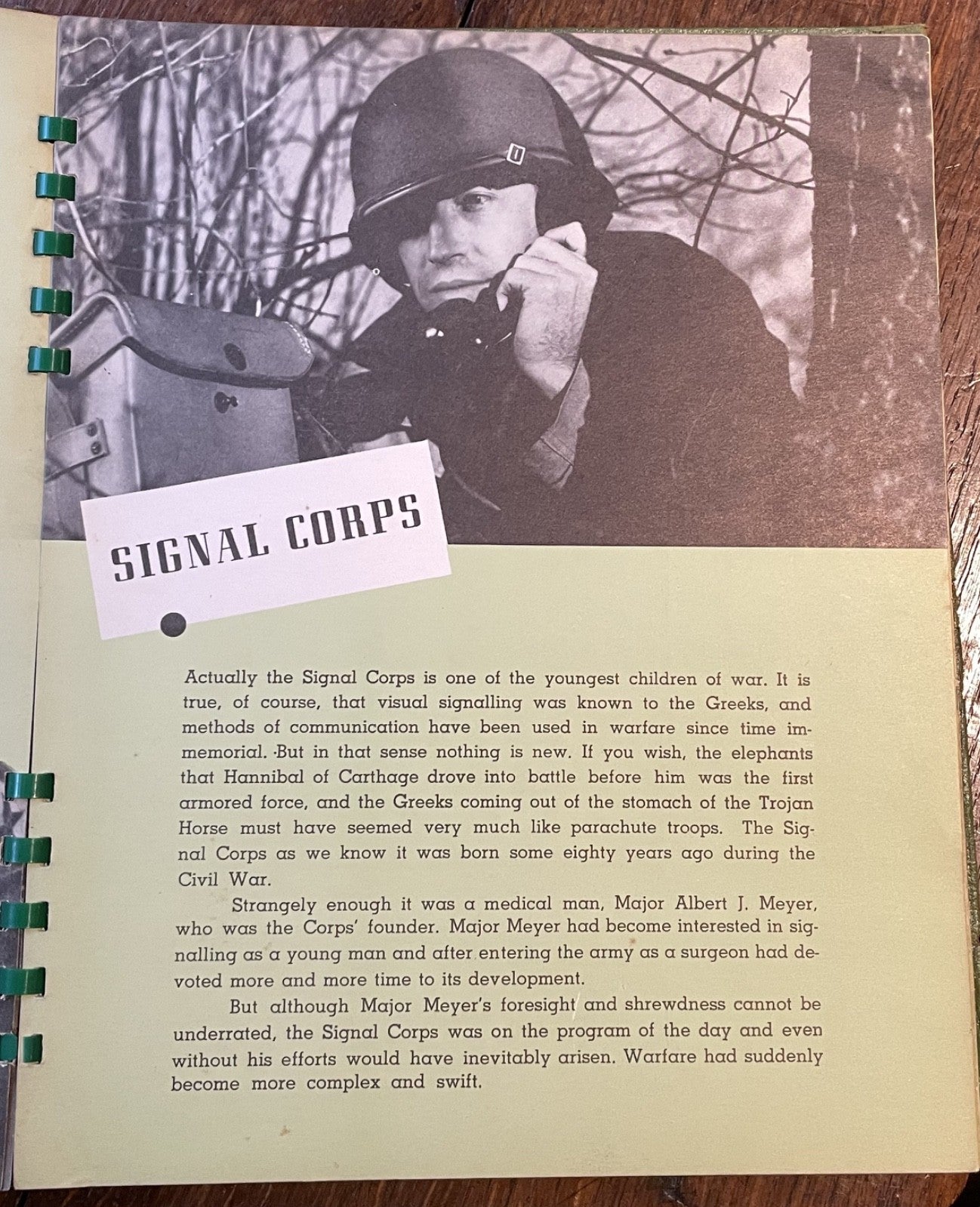 SIGNAL CORPS

Actually the Signal Corps is one of the youngest children of war. It is true, of course, that visual signalling was known to the Greeks, and methods of communication have been used in warfare since time immemorial. But in that sense nothing is new. If you wish, the elephants that Hannibal of Carthage drove into battle before him was the first armored force, and the Greeks coming out of the stomach of the Trojan Horse must have seemed very much like parachute troops. The Signal Corps as we know it was born some eighty years ago during the Civil War.

Strangely enough it was a medical man, Major Albert J. Meyer, who was the Corps' founder. Major Meyer had become interested in signalling as a young man and after entering the army as a surgeon had devoted more and more time to its development.

But although Major Meyer's foresight and shrewdness cannot be underrated, the Signal Corps was on the program of the day and even without his efforts would have inevitably arisen. Warfare had suddenly become more complex and swift.